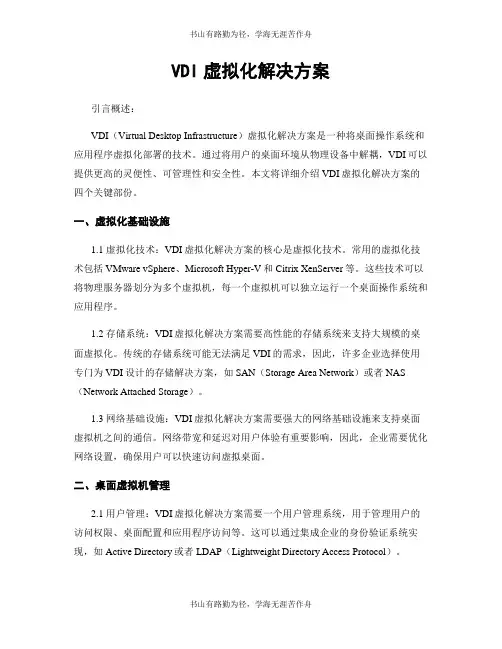 书山有路勤为径，学海无涯苦作舟

VDI 虚拟化解决方案

引言概述：

VDI（Virtual Desktop Infrastructure）虚拟化解决方案是一种将桌面操作系统和应用程序虚拟化部署的技术。通过将用户的桌面环境从物理设备中解耦，VDI 可以提供更高的灵便性、可管理性和安全性。本文将详细介绍 VDI 虚拟化解决方案的四个关键部份。

一、虚拟化基础设施

1.1 虚拟化技术：VDI 虚拟化解决方案的核心是虚拟化技术。常用的虚拟化技术包括 VMware vSphere、Microsoft Hyper-V 和 Citrix XenServer 等。这些技术可以将物理服务器划分为多个虚拟机，每一个虚拟机可以独立运行一个桌面操作系统和应用程序。

1.2 存储系统：VDI 虚拟化解决方案需要高性能的存储系统来支持大规模的桌面虚拟化。传统的存储系统可能无法满足 VDI 的需求，因此，许多企业选择使用专门为 VDI 设计的存储解决方案，如 SAN（Storage Area Network）或者 NAS（Network Attached Storage）。

1.3 网络基础设施：VDI 虚拟化解决方案需要强大的网络基础设施来支持桌面虚拟机之间的通信。网络带宽和延迟对用户体验有重要影响，因此，企业需要优化网络设置，确保用户可以快速访问虚拟桌面。

二、桌面虚拟机管理

2.1 用户管理：VDI 虚拟化解决方案需要一个用户管理系统，用于管理用户的访问权限、桌面配置和应用程序访问等。这可以通过集成企业的身份验证系统实现，如 Active Directory 或者 LDAP（Lightweight Directory Access Protocol）。

书山有路勤为径，学海无涯苦作舟